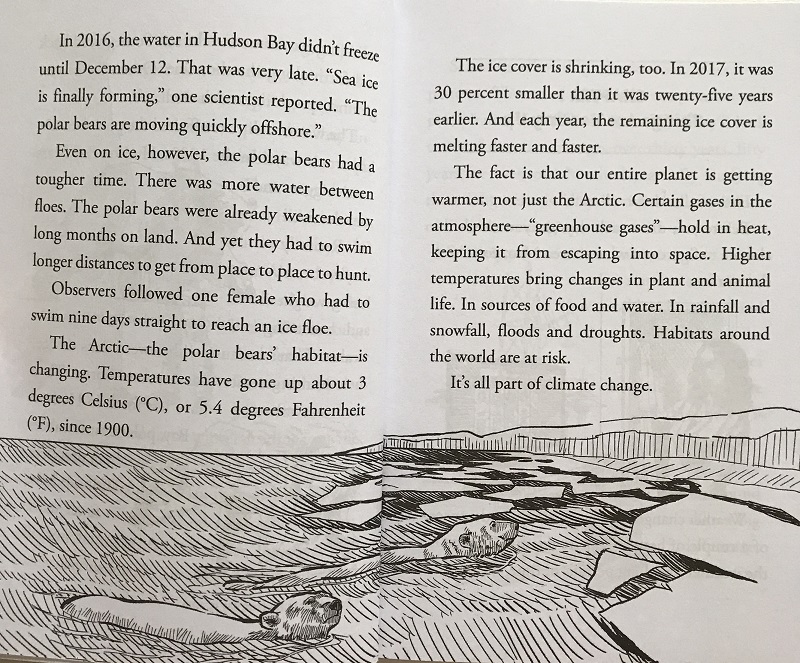 In 2016, the water in Hudson Bay didn't freeze until December 12. That was very late. "Sea ice is finally forming," one scientist reported. "The polar bears are moving quickly offshore."

Even on ice, however, the polar bears had a tougher time. There was more water between floes. The polar bears were already weakened by long months on land. And yet they had to swim longer distances to get from place to place to hunt.

Observers followed one female who had to swim nine days straight to reach an ice floe.

The Arctic—the polar bears' habitat—is changing. Temperatures have gone up about 3 degrees Celsius (°C), or 5.4 degrees Fahrenheit (°F), since 1900.

The ice cover is shrinking, too. In 2017, it was 30 percent smaller than it was twenty-five years earlier. And each year, the remaining ice cover is melting faster and faster.

The fact is that our entire planet is getting warmer, not just the Arctic. Certain gases in the atmosphere—"greenhouse gases"—hold in heat, keeping it from escaping into space. Higher temperatures bring changes in plant and animal life. In sources of food and water. In rainfall and snowfall, floods and droughts. Habitats around the world are at risk.

It's all part of climate change.